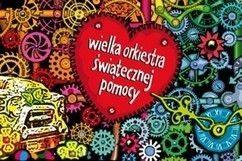 wielka orkiestra świątecznej pomocy